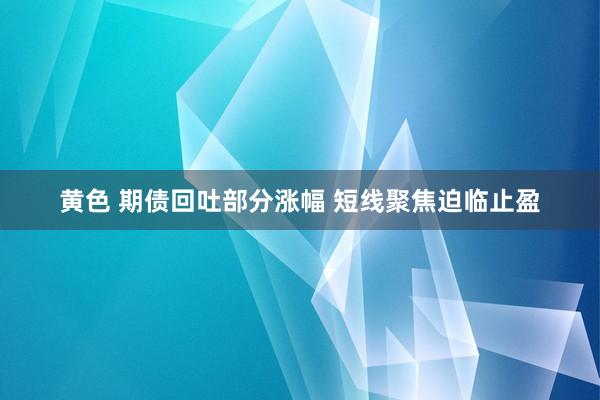 黄色 期债回吐部分涨幅 短线聚焦迫临止盈